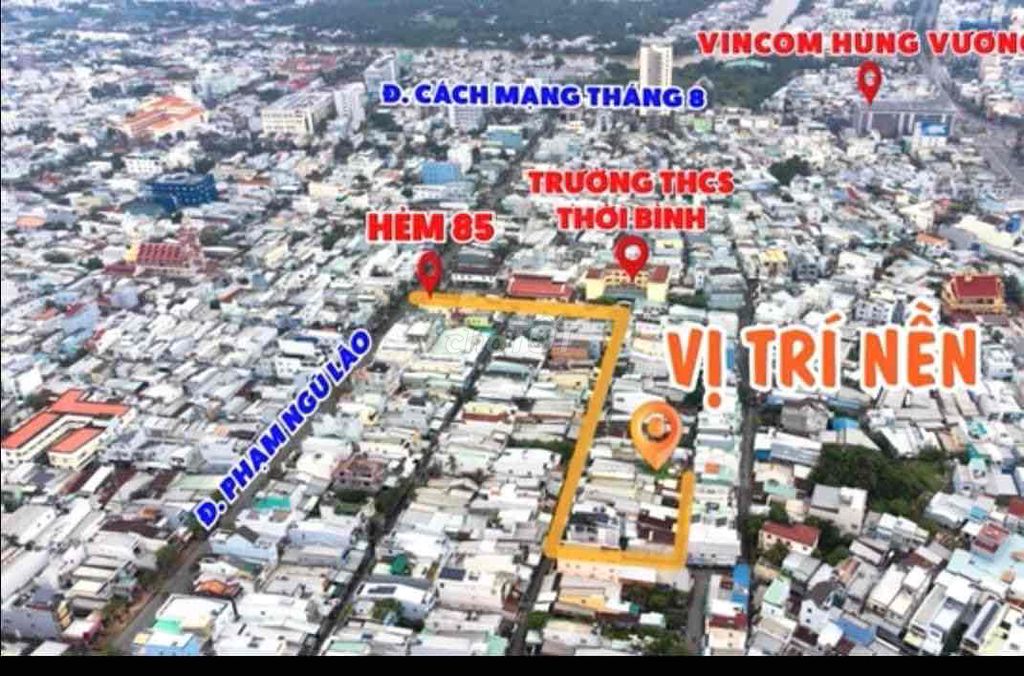 VINCOM HÙNG VƯƠNG

Đ. CÁCH MẠNG THÁNG 8

TRƯỜNG THCS THỚI BÌNH

HẺM 85

VỊ TRÍ NỀN

Đ. PHẠM NGŨ LÃO